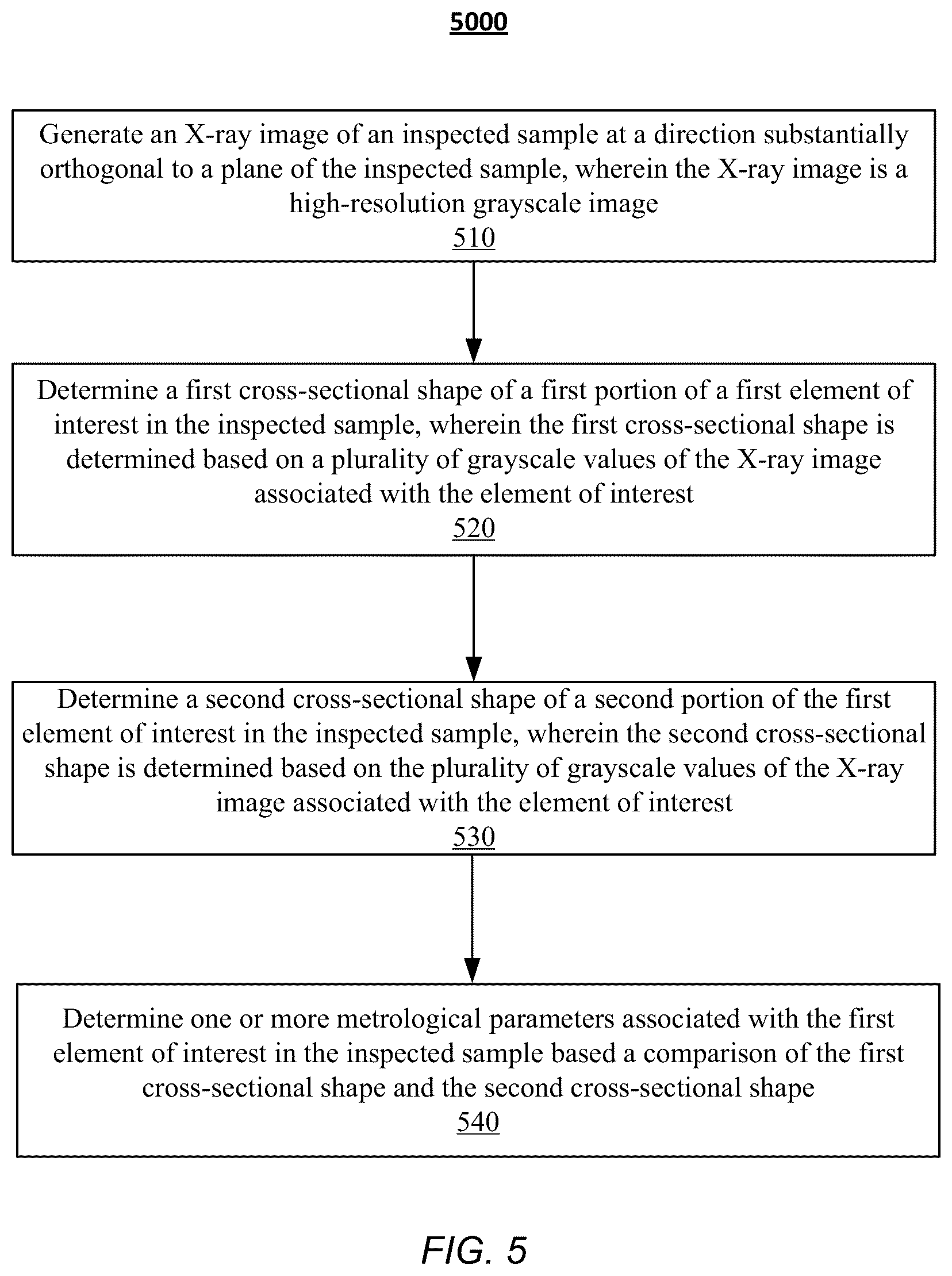 5000

Generate an X-ray image of an inspected sample at a direction substantially orthogonal to a plane of the inspected sample, wherein the X-ray image is a high-resolution grayscale image
510

Determine a first cross-sectional shape of a first portion of a first element of interest in the inspected sample, wherein the first cross-sectional shape is determined based on a plurality of grayscale values of the X-ray image associated with the element of interest
520

Determine a second cross-sectional shape of a second portion of the first element of interest in the inspected sample, wherein the second cross-sectional shape is determined based on the plurality of grayscale values of the X-ray image associated with the element of interest
530

Determine one or more metrological parameters associated with the first element of interest in the inspected sample based a comparison of the first cross-sectional shape and the second cross-sectional shape
540

FIG. 5